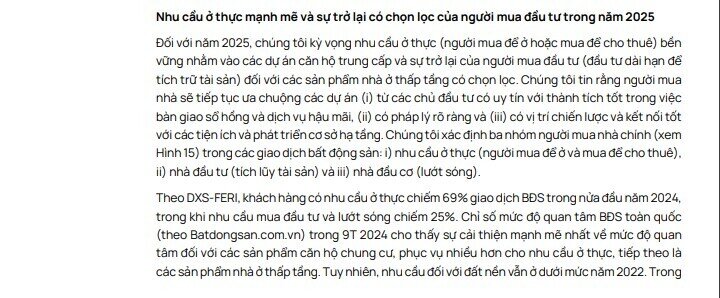 Nhu cầu ở thực mạnh mẽ và sự trở lại có chọn lọc của người mua đầu tư trong năm 2025

Đối với năm 2025, chúng tôi kỳ vọng nhu cầu ở thực (người mua để ở hoặc mua để cho thuê) bền vững nhắm vào các dự án căn hộ trung cấp và sự trở lại của người mua đầu tư (đầu tư dài hạn để tích trữ tài sản) đối với các sản phẩm nhà ở thấp tầng có chọn lọc. Chúng tôi tin rằng người mua nhà sẽ tiếp tục ưa chuộng các dự án (i) từ các chủ đầu tư có uy tín với thành tích tốt trong việc bàn giao sổ hồng và dịch vụ hậu mãi, (ii) có pháp lý rõ ràng và (iii) có vị trí chiến lược và kết nối tốt với các tiện ích và phát triển cơ sở hạ tầng. Chúng tôi xác định ba nhóm người mua nhà chính (xem Hình 15) trong các giao dịch bất động sản: i) nhu cầu ở thực (người mua để ở và mua để cho thuê), ii) nhà đầu tư (tích lũy tài sản) và iii) nhà đầu cơ (lướt sóng).

Theo DXS-FERI, khách hàng có nhu cầu ở thực chiếm 69% giao dịch BĐS trong nửa đầu năm 2024, trong khi nhu cầu mua đầu tư và lướt sóng chiếm 25%. Chỉ số mức độ quan tâm BĐS toàn quốc (theo Batdongsan.com.vn) trong 9T 2024 cho thấy sự cải thiện mạnh mẽ nhất về mức độ quan tâm đối với các sản phẩm căn hộ chung cư, phục vụ nhiều hơn cho nhu cầu ở thực, tiếp theo là các sản phẩm nhà ở thấp tầng. Tuy nhiên, nhu cầu đối với đất nền vẫn ở dưới mức năm 2022. Trong